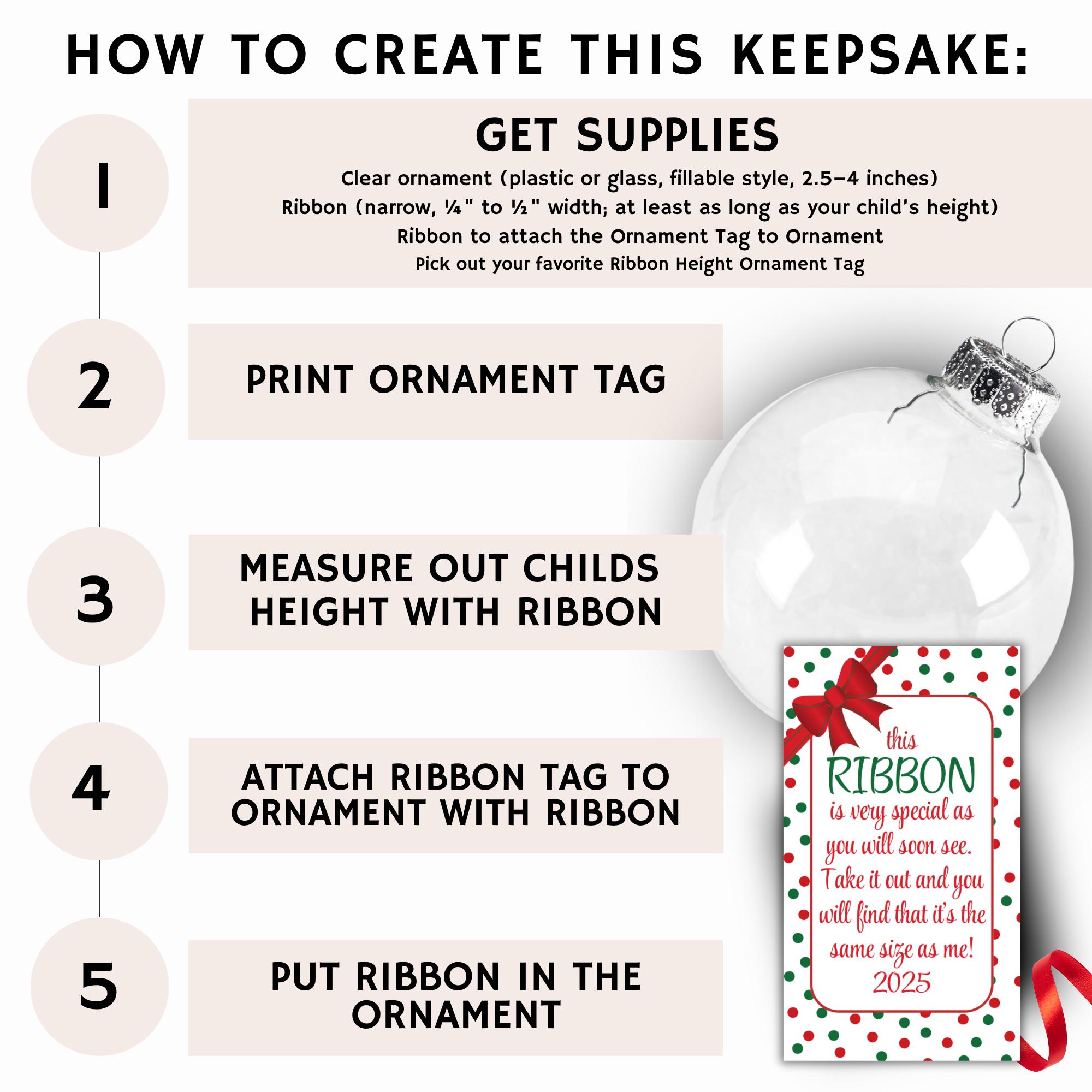 HOW TO CREATE THIS KEEPSAKE:

1

GET SUPPLIES

Clear ornament (plastic or glass, fillable style, 2.5–4 inches)
Ribbon (narrow, ¼" to ½" width; at least as long as your child's height)
Ribbon to attach the Ornament Tag to Ornament
Pick out your favorite Ribbon Height Ornament Tag

2

PRINT ORNAMENT TAG

3

MEASURE OUT CHILDS HEIGHT WITH RIBBON

4

ATTACH RIBBON TAG TO ORNAMENT WITH RIBBON

5

PUT RIBBON IN THE ORNAMENT

this
RIBBON
is very special as you will soon see. Take it out and you will find that it's the same size as me!
2025